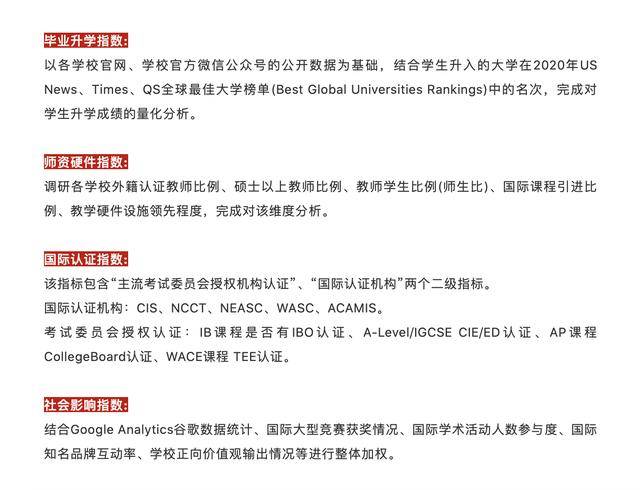 毕业升学指数:
以各学校官网、学校官方微信公众号的公开数据为基础，结合学生升入的大学在2020年US News、Times、QS全球最佳大学榜单(Best Global Universities Rankings)中的名次，完成对学生升学成绩的量化分析。

师资硬件指数:
调研各学校外籍认证教师比例、硕士以上教师比例、教师学生比例(师生比)、国际课程引进比例、教学硬件设施领先程度，完成对该维度分析。

国际认证指数:
该指标包含“主流考试委员会授权机构认证”、“国际认证机构”两个二级指标。
国际认证机构：CIS、NCCT、NEASC、WASC、ACAMIS。
考试委员会授权认证：IB课程是否有IBO认证、A-Level/IGCSE CIE/ED认证、AP课程CollegeBoard认证、WACE课程 TEE认证。

社会影响指数:
结合Google Analytics谷歌数据统计、国际大型竞赛获奖情况、国际学术活动人数参与度、国际知名品牌互动率、学校正向价值观输出情况等进行整体加权。